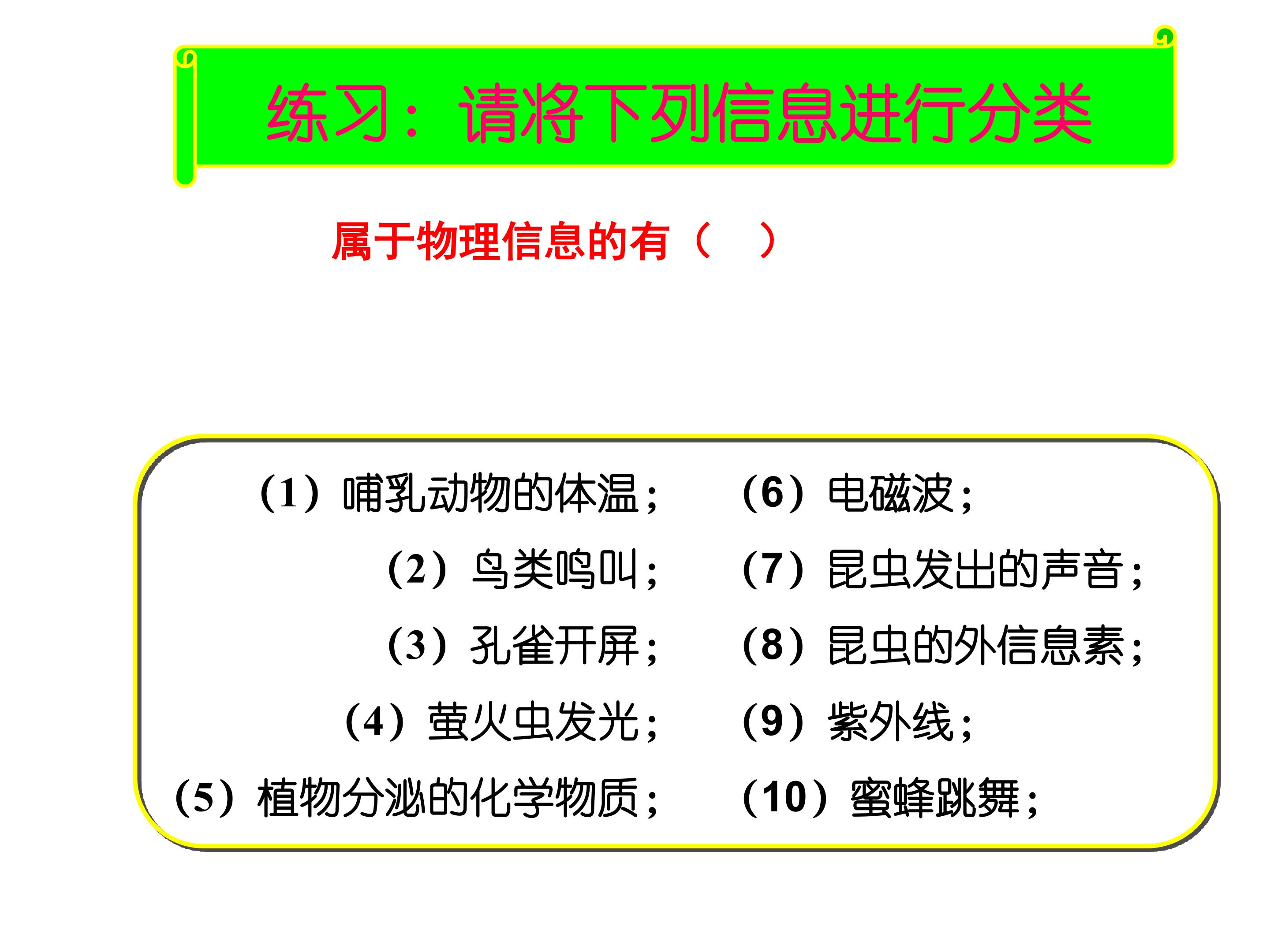 练习：请将下列信息进行分类

属于物理信息的有（ ）

（1）哺乳动物的体温；
（2）鸟类鸣叫；
（3）孔雀开屏；
（4）萤火虫发光；
（5）植物分泌的化学物质；

（6）电磁波；
（7）昆虫发出的声音；
（8）昆虫的外信息素；
（9）紫外线；
（10）蜜蜂跳舞；